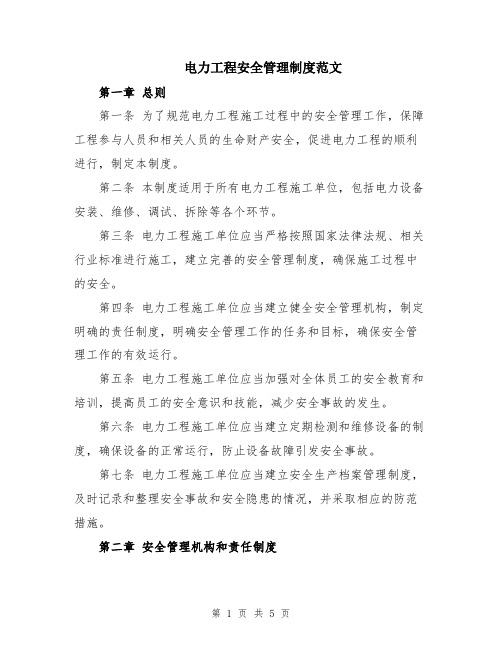 电力工程安全管理制度范文

第一章 总则

第一条 为了规范电力工程施工过程中的安全管理工作，保障工程参与人员和相关人员的生命财产安全，促进电力工程的顺利进行，制定本制度。

第二条 本制度适用于所有电力工程施工单位，包括电力设备安装、维修、调试、拆除等各个环节。

第三条 电力工程施工单位应当严格按照国家法律法规、相关行业标准进行施工，建立完善的安全管理制度，确保施工过程中的安全。

第四条 电力工程施工单位应当建立健全安全管理机构，制定明确的责任制度，明确安全管理工作的任务和目标，确保安全管理工作的有效运行。

第五条 电力工程施工单位应当加强对全体员工的安全教育和培训，提高员工的安全意识和技能，减少安全事故的发生。

第六条 电力工程施工单位应当建立定期检测和维修设备的制度，确保设备的正常运行，防止设备故障引发安全事故。

第七条 电力工程施工单位应当建立安全生产档案管理制度，及时记录和整理安全事故和安全隐患的情况，并采取相应的防范措施。

第二章 安全管理机构和责任制度

第 1 页 共 5 页